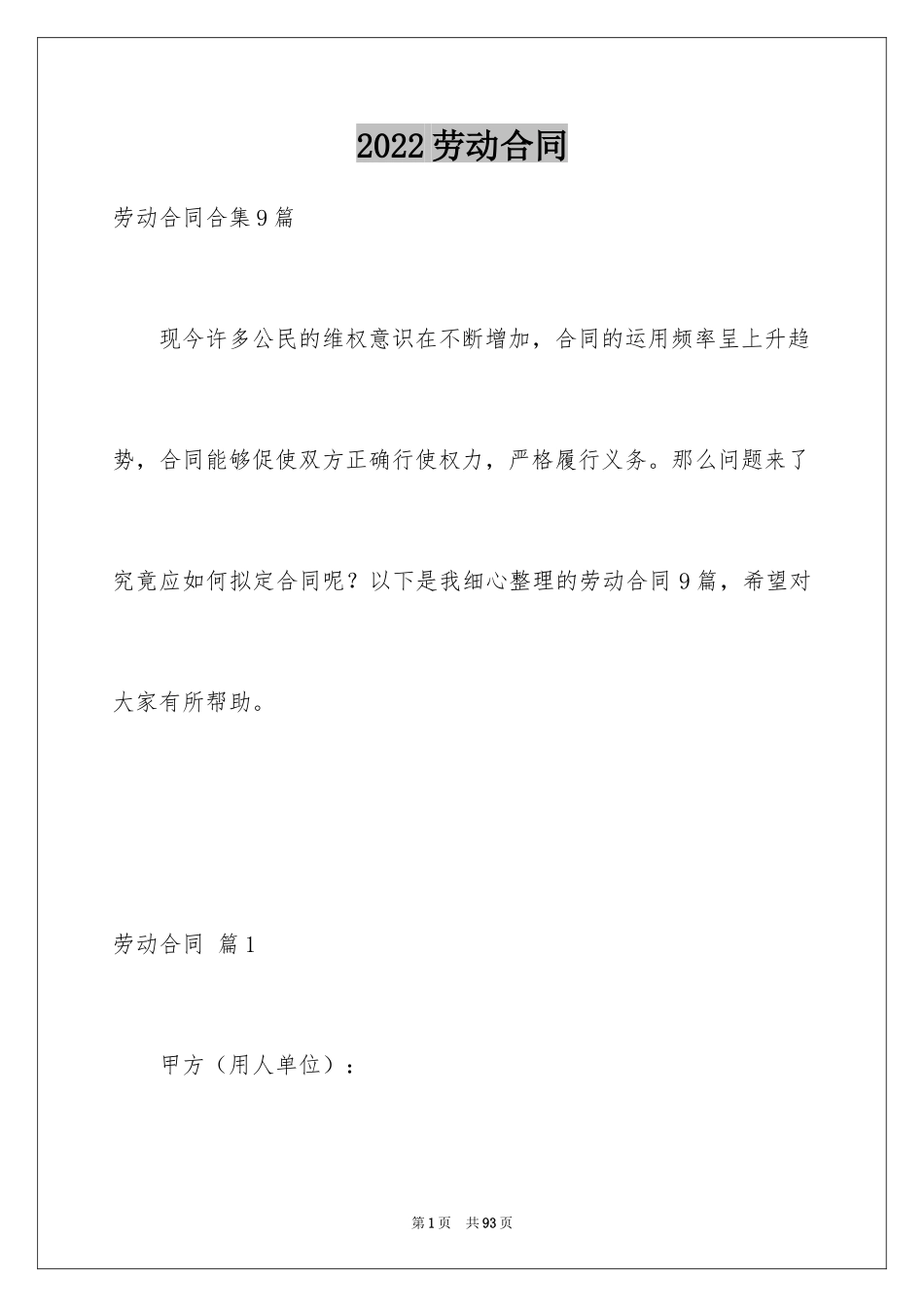 2022劳动合同

劳动合同合集9篇

现今许多公民的维权意识在不断增加，合同的运用频率呈上升趋势，合同能够促使双方正确行使权力，严格履行义务。那么问题来了究竟应如何拟定合同呢？以下是我细心整理的劳动合同9篇，希望对大家有所帮助。

劳动合同 篇1

甲方（用人单位）：

第1页 共93页